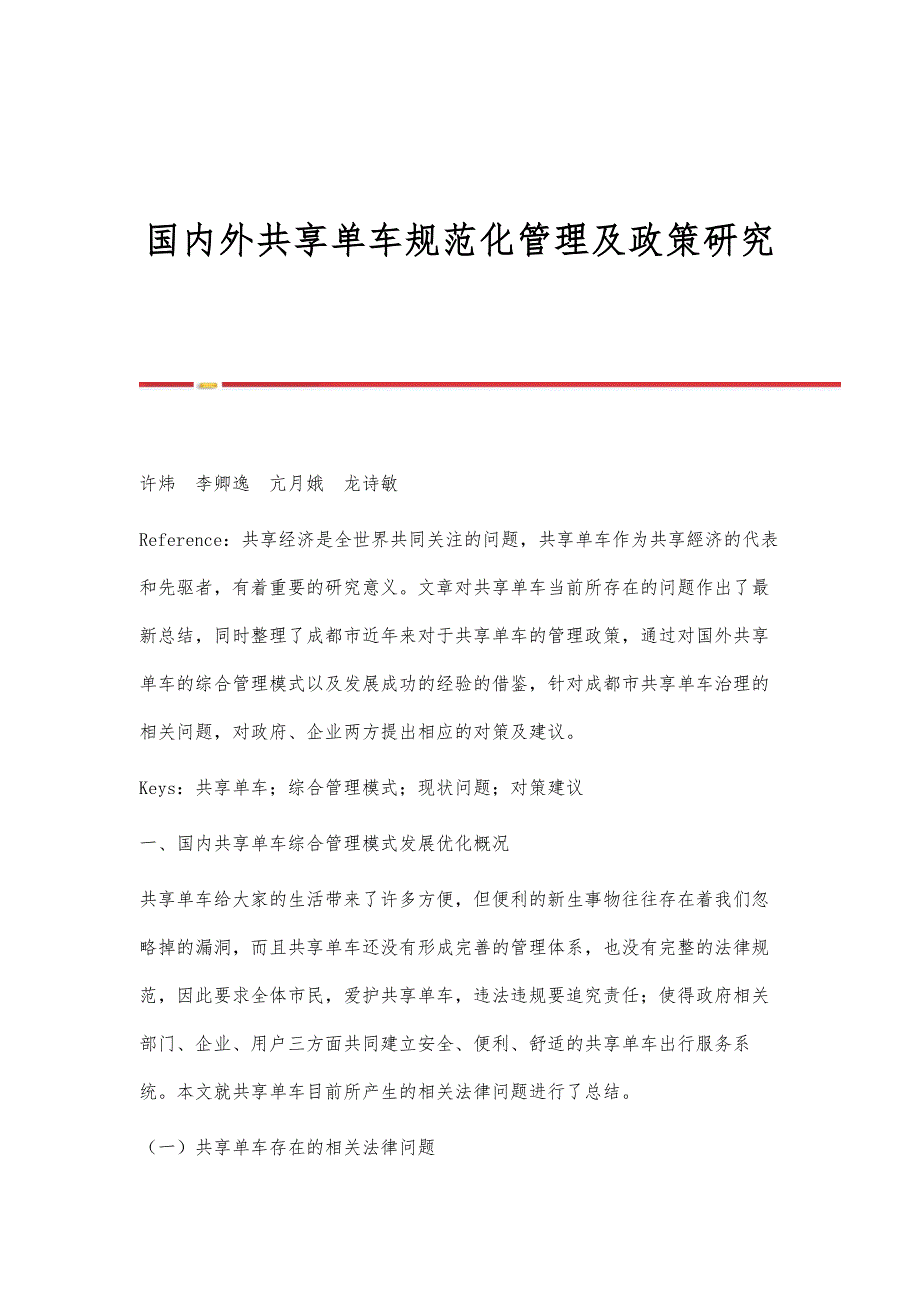 国内外共享单车规范化管理及政策研究

许炜　李卿逸　亢月娥　龙诗敏

Reference：共享经济是全世界共同关注的问题，共享单车作为共享經济的代表和先驱者，有着重要的研究意义。文章对共享单车当前所存在的问题作出了最新总结，同时整理了成都市近年来对于共享单车的管理政策，通过对国外共享单车的综合管理模式以及发展成功的经验的借鉴，针对成都市共享单车治理的相关问题，对政府、企业两方提出相应的对策及建议。

Keys：共享单车；综合管理模式；现状问题；对策建议

一、国内共享单车综合管理模式发展优化概况

共享单车给大家的生活带来了许多方便，但便利的新生事物往往存在着我们忽略掉的漏洞，而且共享单车还没有形成完善的管理体系，也没有完整的法律规范，因此要求全体市民，爱护共享单车，违法违规要追究责任；使得政府相关部门、企业、用户三方面共同建立安全、便利、舒适的共享单车出行服务系统。本文就共享单车目前所产生的相关法律问题进行了总结。

（一）共享单车存在的相关法律问题